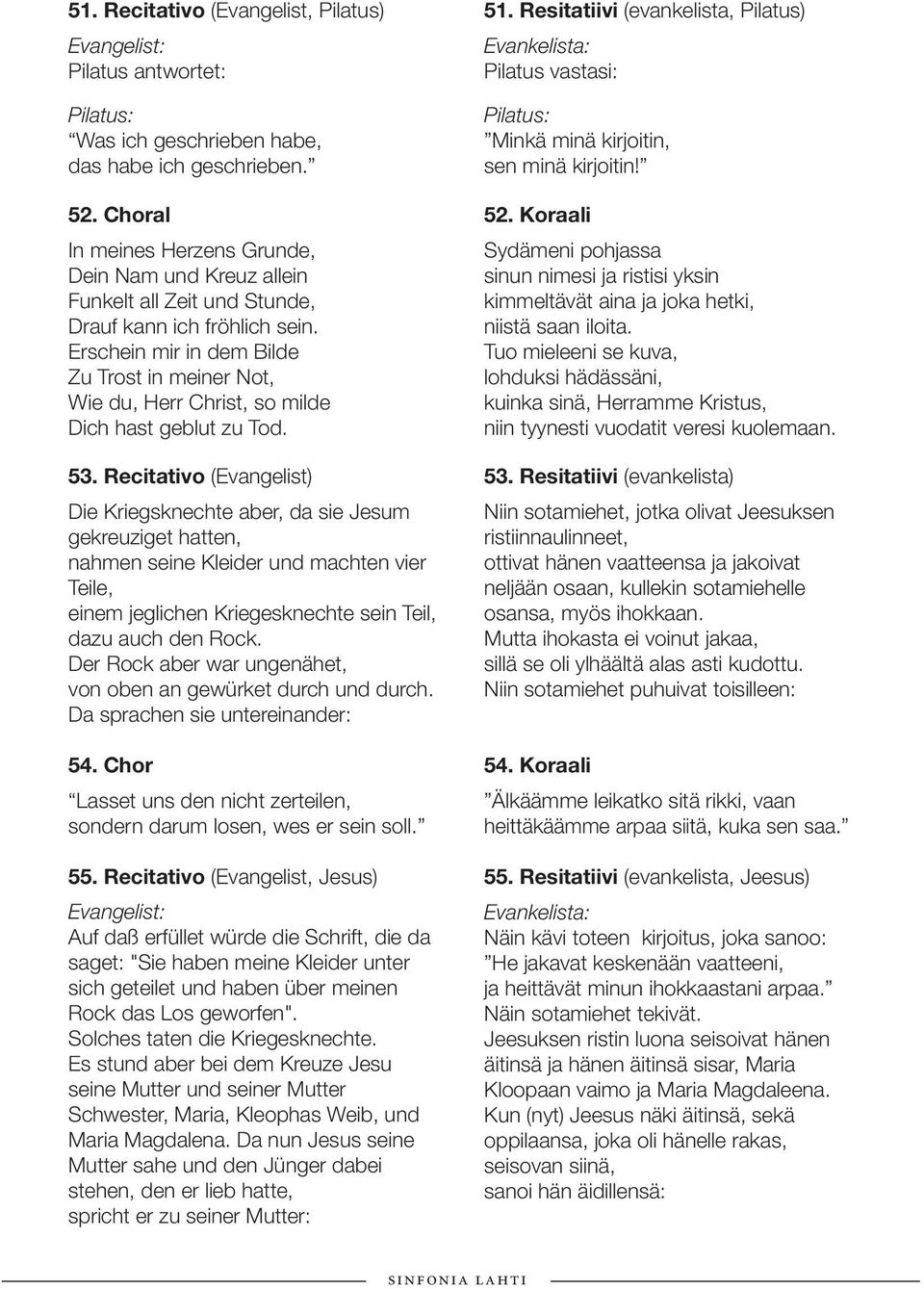 51. Recitativo (Evangelist, Pilatus)

Evangelist:
Pilatus antwortet:

Pilatus:
”Was ich geschrieben habe, das habe ich geschrieben.”

52. Choral

In meines Herzens Grunde,
Dein Nam und Kreuz allein
Funkelt all Zeit und Stunde,
Drauf kann ich fröhlich sein.
Erschein mir in dem Bilde
Zu Trost in meiner Not,
Wie du, Herr Christ, so milde
Dich hast geblut zu Tod.

53. Recitativo (Evangelist)

Die Kriegsknechte aber, da sie Jesum gekreuziget hatten,
nahmen seine Kleider und machten vier Teile,
einem jeglichen Kriegesknechte sein Teil,
dazu auch den Rock.
Der Rock aber war ungenähet,
von oben an gewürket durch und durch.
Da sprachen sie untereinander:

54. Chor

”Lasset uns den nicht zerteilen,
sondern darum losen, wes er sein soll.”

55. Recitativo (Evangelist, Jesus)

Evangelist:
Auf daß erfüllet würde die Schrift, die da saget: "Sie haben meine Kleider unter sich geteilet und haben über meinen Rock das Los geworfen".
Solches taten die Kriegesknechte.
Es stund aber bei dem Kreuze Jesu seine Mutter und seiner Mutter Schwester, Maria, Kleophas Weib, und Maria Magdalena. Da nun Jesus seine Mutter sahe und den Jünger dabei stehen, den er lieb hatte,
spricht er zu seiner Mutter:

51. Resitatiivi (evankelista, Pilatus)

Evankelista:
Pilatus vastasi:

Pilatus:
”Minkä minä kirjoitin,
sen minä kirjoitin!”

52. Koraali

Sydämeni pohjassa
sinun nimesi ja ristisi yksin
kimmeltävät aina ja joka hetki,
niistä saan iloita.
Tuo mieleeni se kuva,
lohduksi hädässäni,
kuinka sinä, Herramme Kristus,
niin tyynesti vuodatit veresi kuolemaan.

53. Resitatiivi (evankelista)

Niin sotamiehet, jotka olivat Jeesuksen ristiinnaulinneet,
ottivat hänen vaatteensa ja jakoivat neljään osaan, kullekin sotamiehelle osansa, myös ihokkaan.
Mutta ihokasta ei voinut jakaa,
sillä se oli ylhäältä alas asti kudottu.
Niin sotamiehet puhuivat toisilleen:

54. Koraali

”Älkäämme leikatko sitä rikki, vaan heittäkäämme arpaa siitä, kuka sen saa.”

55. Resitatiivi (evankelista, Jeesus)

Evankelista:
Näin kävi toteen kirjoitus, joka sanoo:
”He jakavat keskenään vaatteeni,
ja heittävät minun ihokkaastani arpaa.”
Näin sotamiehet tekivät.
Jeesuksen ristin luona seisoivat hänen äitinsä ja hänen äitinsä sisar, Maria Kloopaan vaimo ja Maria Magdaleena.
Kun (nyt) Jeesus näki äitinsä, sekä oppilaansa, joka oli hänelle rakas,
seisovan siinä,
sanoi hän äidillensä:

SINFONIA LAHTI